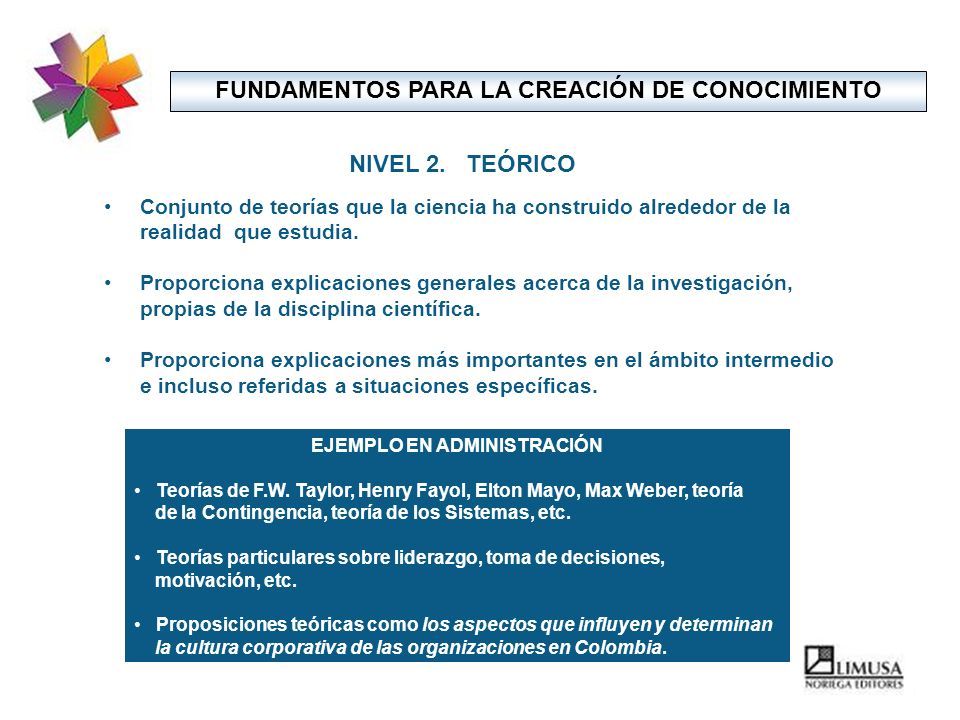 FUNDAMENTOS PARA LA CREACIÓN DE CONOCIMIENTO

NIVEL 2. TEÓRICO

• Conjunto de teorías que la ciencia ha construido alrededor de la realidad que estudia.

• Proporciona explicaciones generales acerca de la investigación, propias de la disciplina científica.

• Proporciona explicaciones más importantes en el ámbito intermedio e incluso referidas a situaciones específicas.

EJEMPLO EN ADMINISTRACIÓN

• Teorías de F.W. Taylor, Henry Fayol, Elton Mayo, Max Weber, teoría de la Contingencia, teoría de los Sistemas, etc.

• Teorías particulares sobre liderazgo, toma de decisiones, motivación, etc.

• Proposiciones teóricas como los aspectos que influyen y determinan la cultura corporativa de las organizaciones en Colombia.

LIMUSA
NORIEGA EDITORES